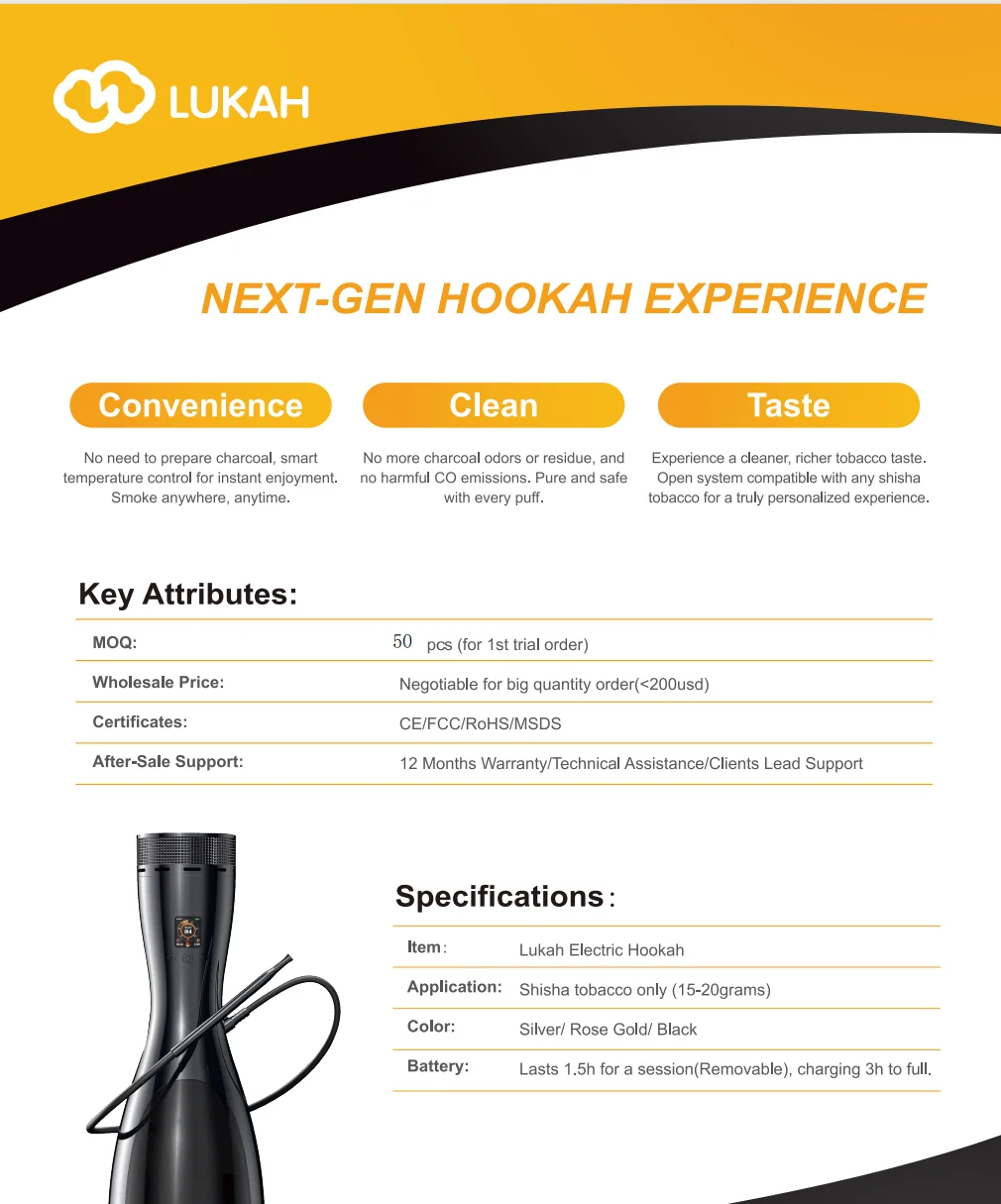 LUKAH

NEXT-GEN HOOKAH EXPERIENCE

Convenience

No need to prepare charcoal, smart temperature control for instant enjoyment. Smoke anywhere, anytime.

Clean

No more charcoal odors or residue, and no harmful CO emissions. Pure and safe with every puff.

Taste

Experience a cleaner, richer tobacco taste. Open system compatible with any shisha tobacco for a truly personalized experience.

Key Attributes:

| MOQ: | 50 pcs (for 1st trial order) |
|---|---|
| Wholesale Price: | Negotiable for big quantity order(<200usd) |
| Certificates: | CE/FCC/RoHS/MSDS |
| After-Sale Support: | 12 Months Warranty/Technical Assistance/Clients Lead Support |

Specifications:

| Item: | Lukah Electric Hookah |
|---|---|
| Application: | Shisha tobacco only (15-20grams) |
| Color: | Silver/ Rose Gold/ Black |
| Battery: | Lasts 1.5h for a session(Removable), charging 3h to full. |